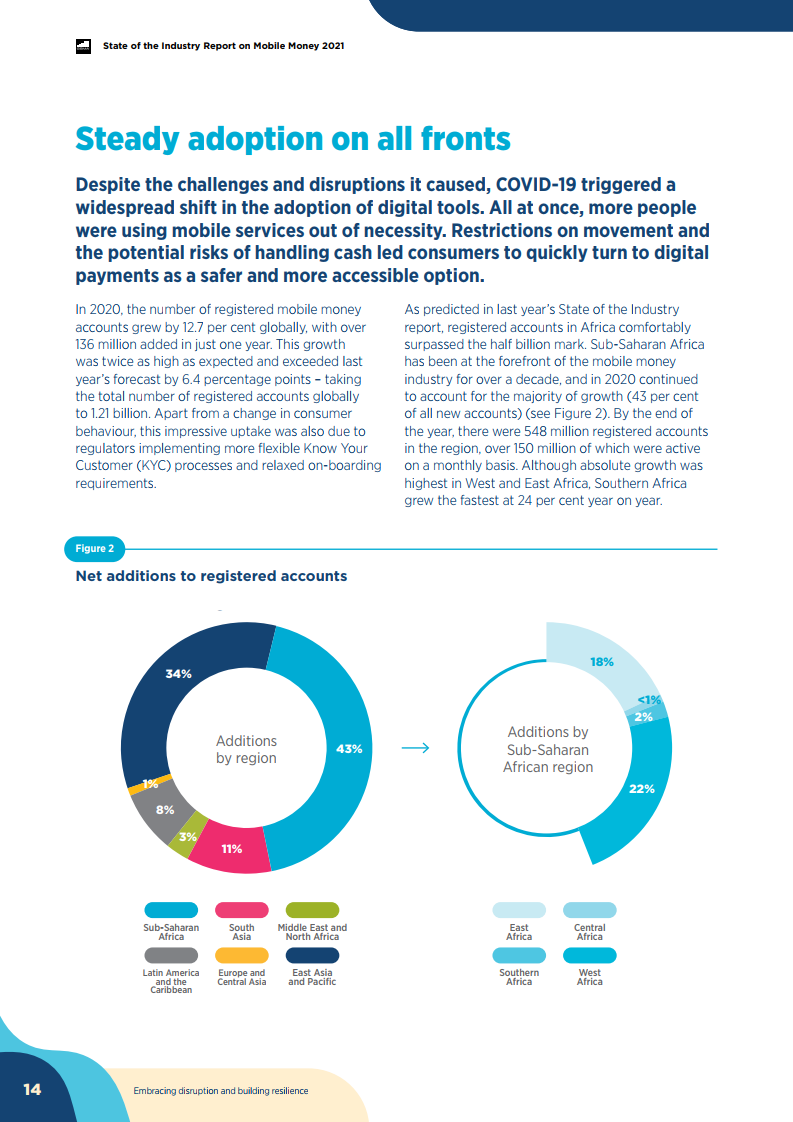 State of the Industry Report on Mobile Money 2021

Steady adoption on all fronts

Despite the challenges and disruptions it caused, COVID-19 triggered a widespread shift in the adoption of digital tools. All at once, more people were using mobile services out of necessity. Restrictions on movement and the potential risks of handling cash led consumers to quickly turn to digital payments as a safer and more accessible option.

In 2020, the number of registered mobile money accounts grew by 12.7 per cent globally, with over 136 million added in just one year. This growth was twice as high as expected and exceeded last year's forecast by 6.4 percentage points – taking the total number of registered accounts globally to 1.21 billion. Apart from a change in consumer behaviour, this impressive uptake was also due to regulators implementing more flexible Know Your Customer (KYC) processes and relaxed on-boarding requirements.

As predicted in last year's State of the Industry report, registered accounts in Africa comfortably surpassed the half billion mark. Sub-Saharan Africa has been at the forefront of the mobile money industry for over a decade, and in 2020 continued to account for the majority of growth (43 per cent of all new accounts) (see Figure 2). By the end of the year, there were 548 million registered accounts in the region, over 150 million of which were active on a monthly basis. Although absolute growth was highest in West and East Africa, Southern Africa grew the fastest at 24 per cent year on year.

Figure 2

Net additions to registered accounts

34%
43%
1%
8%
3%
11%
Additions by region

18%
<1%
2%
22%
Additions by Sub-Saharan African region

Sub-Saharan Africa
South Asia
Middle East and North Africa
Latin America and the Caribbean
Europe and Central Asia
East Asia and Pacific

East Africa
Central Africa
Southern Africa
West Africa

14
Embracing disruption and building resilience